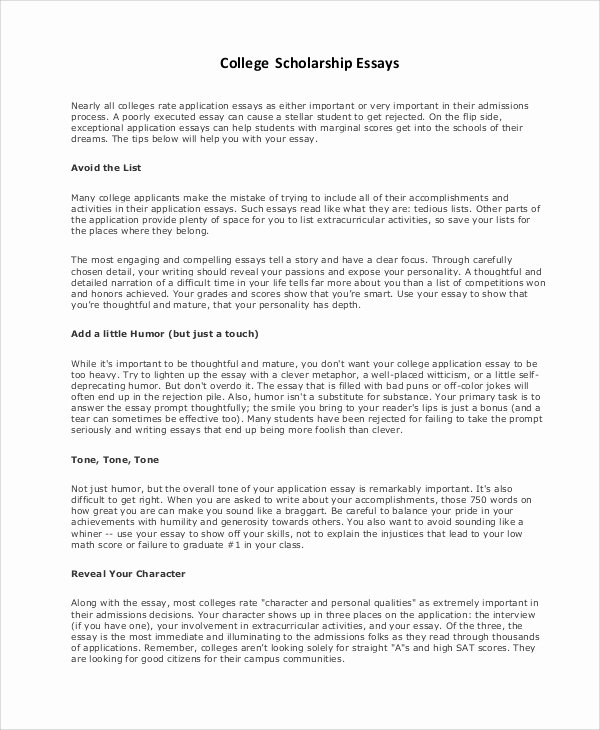 College Scholarship Essays

Nearly all colleges rate application essays as either important or very important in their admissions process. A poorly executed essay can cause a stellar student to get rejected. On the flip side, exceptional application essays can help students with marginal scores get into the schools of their dreams. The tips below will help you with your essay.

Avoid the List

Many college applicants make the mistake of trying to include all of their accomplishments and activities in their application essays. Such essays read like what they are: tedious lists. Other parts of the application provide plenty of space for you to list extracurricular activities, so save your lists for the places where they belong.

The most engaging and compelling essays tell a story and have a clear focus. Through carefully chosen detail, your writing should reveal your passions and expose your personality. A thoughtful and detailed narration of a difficult time in your life tells far more about you than a list of competitions won and honors achieved. Your grades and scores show that you're smart. Use your essay to show that you're thoughtful and mature, that your personality has depth.

Add a little Humor (but just a touch)

While it's important to be thoughtful and mature, you don't want your college application essay to be too heavy. Try to lighten up the essay with a clever metaphor, a well-placed witticism, or a little self-deprecating humor. But don't overdo it. The essay that is filled with bad puns or off-color jokes will often end up in the rejection pile. Also, humor isn't a substitute for substance. Your primary task is to answer the essay prompt thoughtfully; the smile you bring to your reader's lips is just a bonus (and a tear can sometimes be effective too). Many students have been rejected for failing to take the prompt seriously and writing essays that end up being more foolish than clever.

Tone, Tone, Tone

Not just humor, but the overall tone of your application essay is remarkably important. It's also difficult to get right. When you are asked to write about your accomplishments, those 750 words on how great you are can make you sound like a braggart. Be careful to balance your pride in your achievements with humility and generosity towards others. You also want to avoid sounding like a whiner -- use your essay to show off your skills, not to explain the injustices that lead to your low math score or failure to graduate #1 in your class.

Reveal Your Character

Along with the essay, most colleges rate "character and personal qualities" as extremely important in their admissions decisions. Your character shows up in three places on the application: the interview (if you have one), your involvement in extracurricular activities, and your essay. Of the three, the essay is the most immediate and illuminating to the admissions folks as they read through thousands of applications. Remember, colleges aren't looking solely for straight "A"s and high SAT scores. They are looking for good citizens for their campus communities.